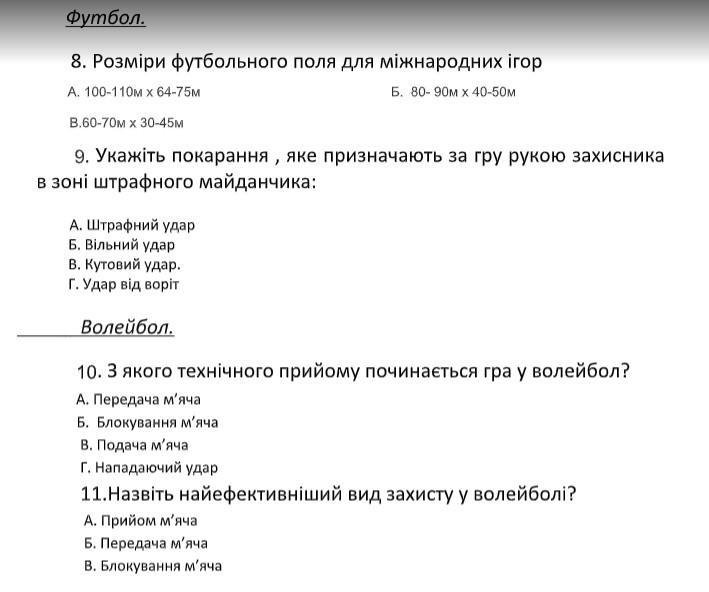 Футбол.

8. Розміри футбольного поля для міжнародних ігор

А. 100-110м х 64-75м

Б. 80- 90м х 40-50м

В.60-70м х 30-45м

9. Укажіть покарання , яке призначають за гру рукою захисника в зоні штрафного майданчика:

А. Штрафний удар
Б. Вільний удар
В. Кутовий удар.
Г. Удар від воріт

Волейбол.

10. З якого технічного прийому починається гра у волейбол?
А. Передача м'яча
Б. Блокування м'яча
В. Подача м'яча
Г. Нападаючий удар

11.Назвіть найефективніший вид захисту у волейболі?
А. Прийом м'яча
Б. Передача м'яча
В. Блокування м'яча